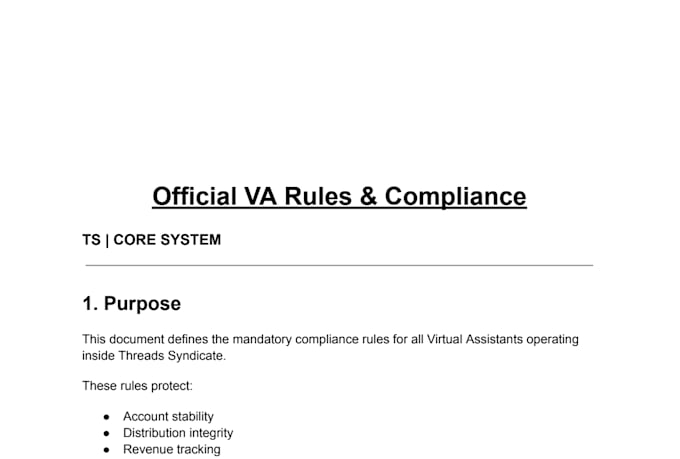 Official VA Rules & Compliance

TS | CORE SYSTEM

1. Purpose

This document defines the mandatory compliance rules for all Virtual Assistants operating inside Threads Syndicate.

These rules protect:

• Account stability
• Distribution integrity
• Revenue tracking